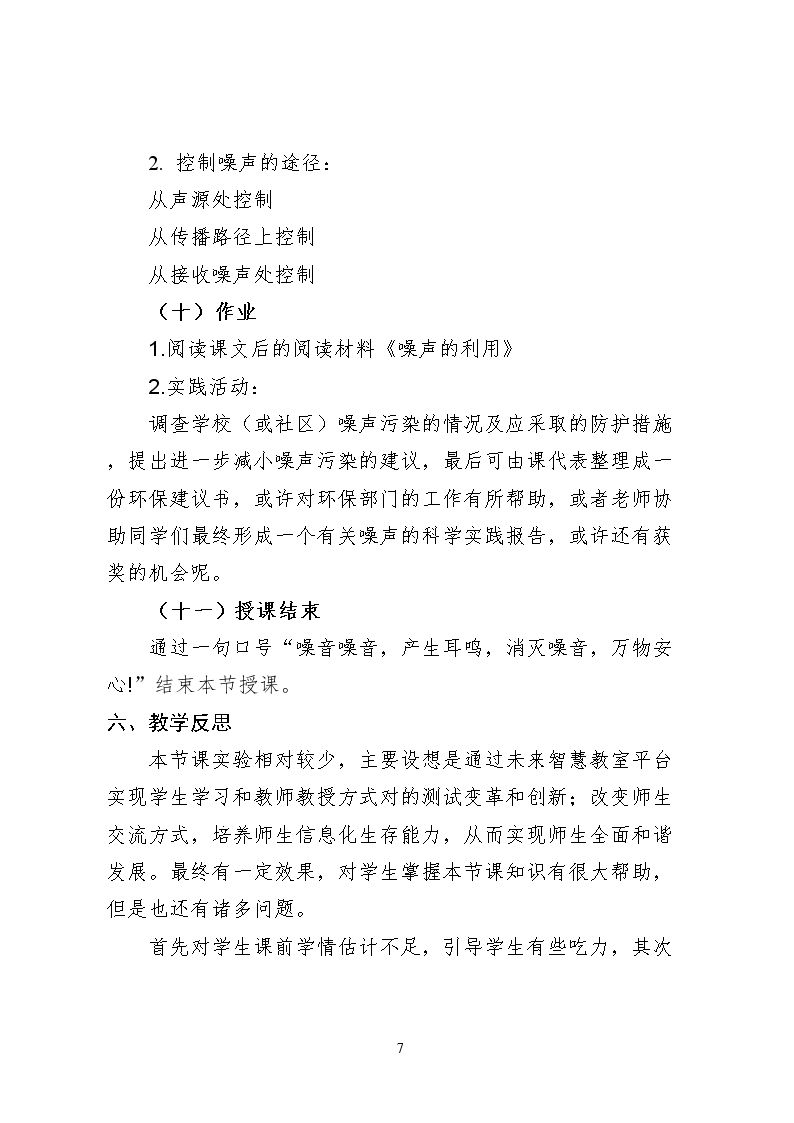 2.控制噪声的途径：

从声源处控制

从传播路径上控制

从接收噪声处控制

（十）作业

1.阅读课文后的阅读材料《噪声的利用》

2.实践活动：

调查学校（或社区）噪声污染的情况及应采取的防护措施，提出进一步减小噪声污染的建议，最后可由课代表整理成一份环保建议书，或许对环保部门的工作有所帮助，或者老师协助同学们最终形成一个有关噪声的科学实践报告，或许还有获奖的机会呢。

（十一）授课结束

通过一句口号“噪音噪音，产生耳鸣，消灭噪音，万物安心!”结束本节授课。

六、教学反思

本节课实验相对较少，主要设想是通过未来智慧教室平台实现学生学习和教师教授方式对的测试变革和创新；改变师生交流方式，培养师生信息化生存能力，从而实现师生全面和谐发展。最终有一定效果，对学生掌握本节课知识有很大帮助，但是也还有诸多问题。

首先对学生课前学情估计不足，引导学生有些吃力，其次

7